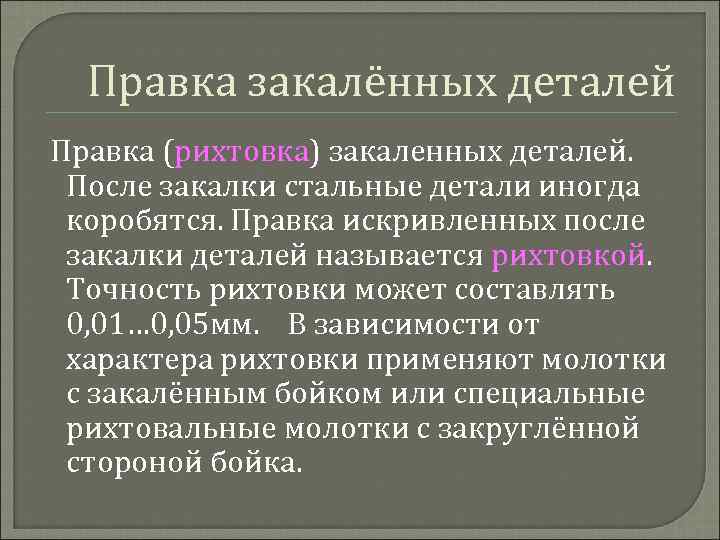 Правка закалённых деталей

Правка (рихтовка) закаленных деталей. После закалки стальные детали иногда коробятся. Правка искривленных после закалки деталей называется рихтовкой. Точность рихтовки может составлять 0,01...0,05мм. В зависимости от характера рихтовки применяют молотки с закалённым бойком или специальные рихтовальные молотки с закруглённой стороной бойка.